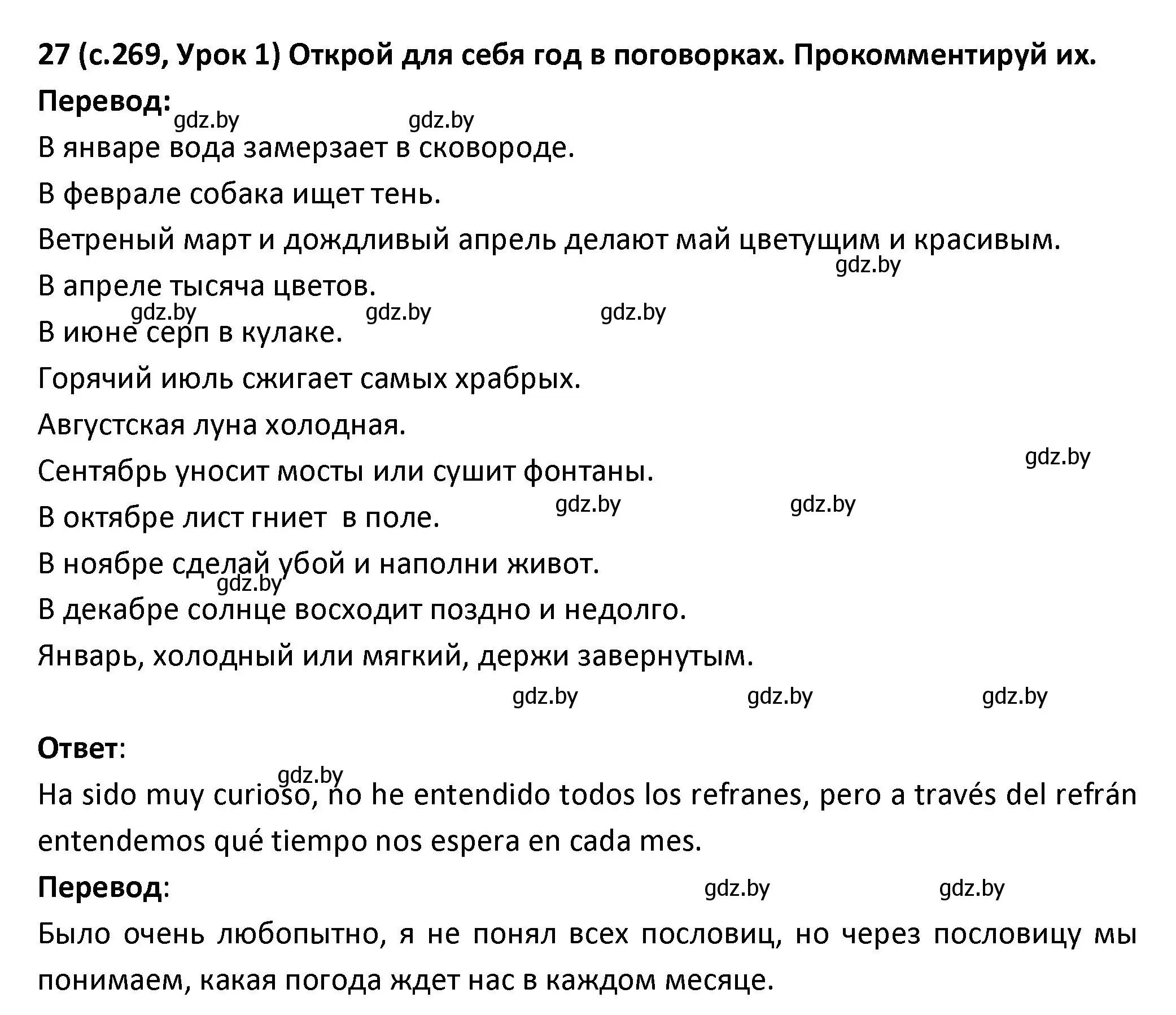 27 (с.269, Урок 1) Открой для себя год в поговорках. Прокомментируй их.

Перевод:

gdz.by gdz.by

В январе вода замерзает в сковороде.

В феврале собака ищет тень.

Ветреный март и дождливый апрель делают май цветущим и красивым.

gdz.by

В апреле тысяча цветов.

gdz.by gdz.by gdz.by

В июне серп в кулаке.

Горячий июль сжигает самых храбрых.

Августская луна холодная.

gdz.by

Сентябрь уносит мосты или сушит фонтаны.

gdz.by gdz.by

В октябре лист гниет в поле.

В ноябре сделай убой и наполни живот.

gdz.by

В декабре солнце восходит поздно и недолго.

Январь, холодный или мягкий, держи завернутым.

gdz.by gdz.by gdz.by

Ответ:

gdz.by

Ha sido muy curioso, no he entendido todos los refranes, pero a través del refrán entendemos qué tiempo nos espera en cada mes.

Перевод:

gdz.by gdz.by

Было очень любопытно, я не понял всех пословиц, но через пословицу мы понимаем, какая погода ждет нас в каждом месяце.